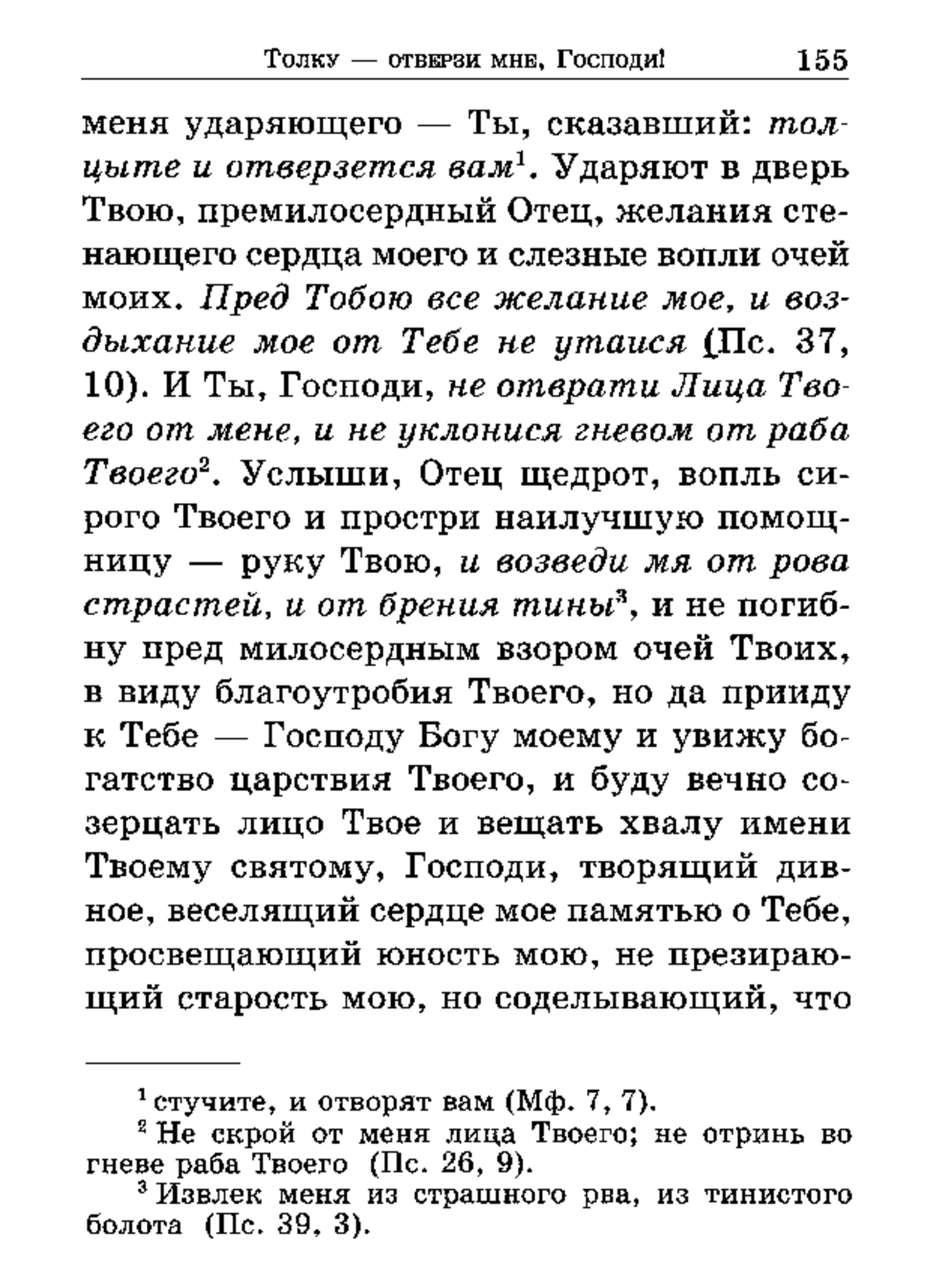 Толку — отверзи мне, Господи! 155

меня ударяющего — Ты, сказавший: толцыте и отверзется вам$^1$. Ударяют в дверь Твою, премилосердный Отец, желания стенающего сердца моего и слезные вопли очей моих. Пред Тобою все желание мое, и воздыхание мое от Тебе не утаися (Пс. 37, 10). И Ты, Господи, не отврати Лица Твоего от мене, и не уклонися гневом от раба Твоего$^2$. Услыши, Отец щедрот, вопль сирого Твоего и простри наилучшую помощницу — руку Твою, и возведи мя от рова страстей, и от брения тины$^3$, и не погибну пред милосердным взором очей Твоих, в виду благоутробия Твоего, но да прииду к Тебе — Господу Богу моему и увижу богатство царствия Твоего, и буду вечно созерцать лицо Твое и вещать хвалу имени Твоему святому, Господи, творящий дивное, веселящий сердце мое памятью о Тебе, просвещающий юность мою, не презирающий старость мою, но соделывающий, что

$^1$ стучите, и отворят вам (Мф. 7, 7).
$^2$ Не скрой от меня лица Твоего; не отринь во гневе раба Твоего (Пс. 26, 9).
$^3$ Извлек меня из страшного рва, из тинистого болота (Пс. 39, 3).